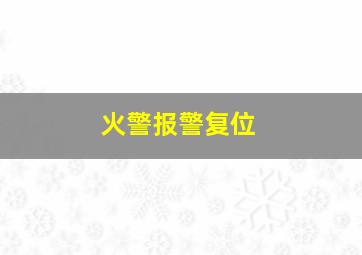 火警报警复位